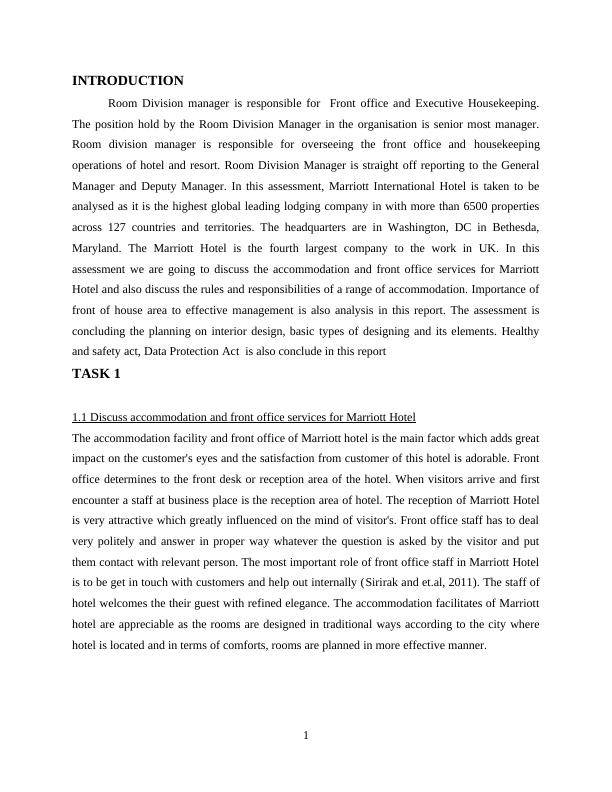 INTRODUCTION

Room Division manager is responsible for Front office and Executive Housekeeping. The position hold by the Room Division Manager in the organisation is senior most manager. Room division manager is responsible for overseeing the front office and housekeeping operations of hotel and resort. Room Division Manager is straight off reporting to the General Manager and Deputy Manager. In this assessment, Marriott International Hotel is taken to be analysed as it is the highest global leading lodging company in with more than 6500 properties across 127 countries and territories. The headquarters are in Washington, DC in Bethesda, Maryland. The Marriott Hotel is the fourth largest company to the work in UK. In this assessment we are going to discuss the accommodation and front office services for Marriott Hotel and also discuss the rules and responsibilities of a range of accommodation. Importance of front of house area to effective management is also analysis in this report. The assessment is concluding the planning on interior design, basic types of designing and its elements. Healthy and safety act, Data Protection Act is also conclude in this report

TASK 1

1.1 Discuss accommodation and front office services for Marriott Hotel

The accommodation facility and front office of Marriott hotel is the main factor which adds great impact on the customer's eyes and the satisfaction from customer of this hotel is adorable. Front office determines to the front desk or reception area of the hotel. When visitors arrive and first encounter a staff at business place is the reception area of hotel. The reception of Marriott Hotel is very attractive which greatly influenced on the mind of visitor's. Front office staff has to deal very politely and answer in proper way whatever the question is asked by the visitor and put them contact with relevant person. The most important role of front office staff in Marriott Hotel is to be get in touch with customers and help out internally (Sirirak and et.al, 2011). The staff of hotel welcomes the their guest with refined elegance. The accommodation facilitates of Marriott hotel are appreciable as the rooms are designed in traditional ways according to the city where hotel is located and in terms of comforts, rooms are planned in more effective manner.

1